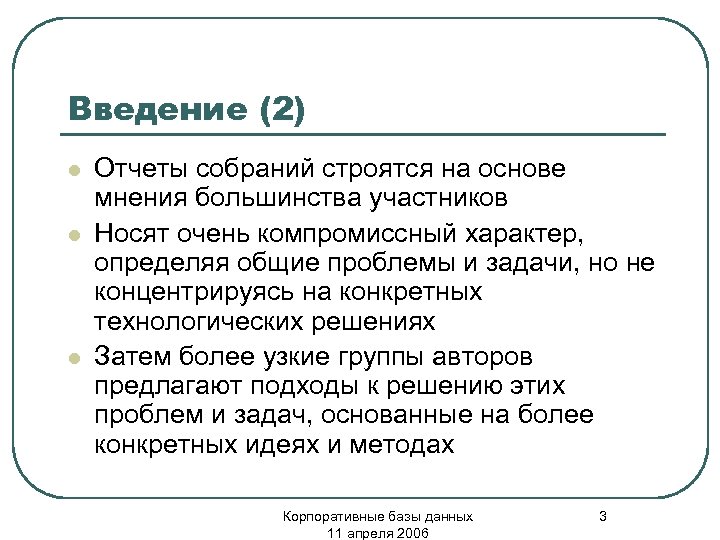 Введение (2)

Отчеты собраний строятся на основе мнения большинства участников

Носят очень компромиссный характер, определяя общие проблемы и задачи, но не концентрируясь на конкретных технологических решениях

Затем более узкие группы авторов предлагают подходы к решению этих проблем и задач, основанные на более конкретных идеях и методах

Корпоративные базы данных
11 апреля 2006

3